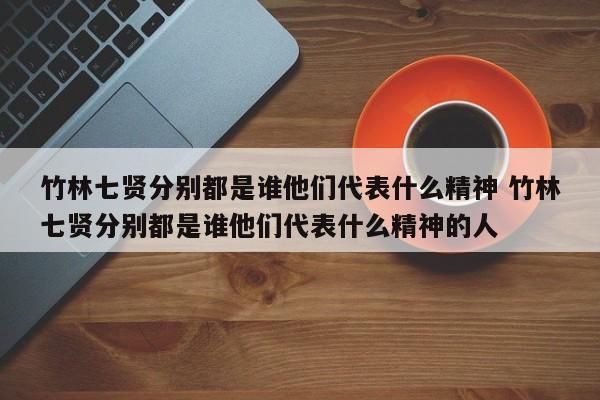 竹林七贤分别都是谁他们代表什么精神 竹林七贤分别都是谁他们代表什么精神的人